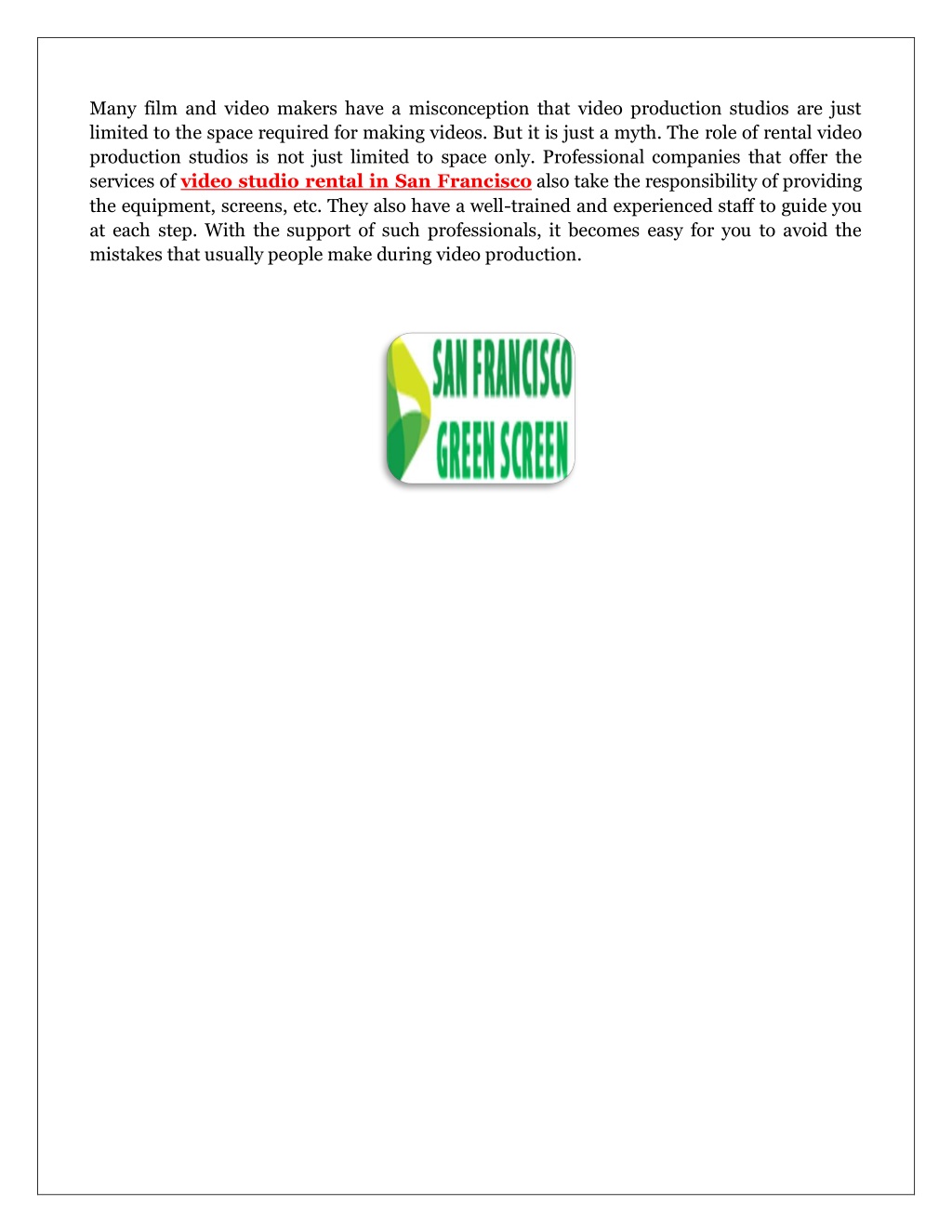 Many film and video makers have a misconception that video production studios are just limited to the space required for making videos. But it is just a myth. The role of rental video production studios is not just limited to space only. Professional companies that offer the services of video studio rental in San Francisco also take the responsibility of providing the equipment, screens, etc. They also have a well-trained and experienced staff to guide you at each step. With the support of such professionals, it becomes easy for you to avoid the mistakes that usually people make during video production.

SAN FRANCISCO
GREEN SCREEN